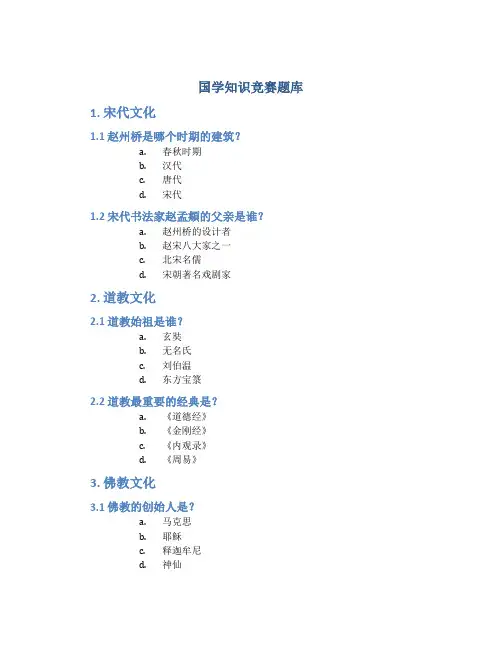 国学知识竞赛题库

1. 宋代文化

1.1 赵州桥是哪个时期的建筑？

a. 春秋时期
b. 汉代
c. 唐代
d. 宋代

1.2 宋代书法家赵孟頫的父亲是谁？

a. 赵州桥的设计者
b. 赵宋八大家之一
c. 北宋名儒
d. 宋朝著名戏剧家

2. 道教文化

2.1 道教始祖是谁？

a. 玄奘
b. 无名氏
c. 刘伯温
d. 东方宝箓

2.2 道教最重要的经典是？

a. 《道德经》
b. 《金刚经》
c. 《内观录》
d. 《周易》

3. 佛教文化

3.1 佛教的创始人是？

a. 马克思
b. 耶稣
c. 释迦牟尼
d. 神仙